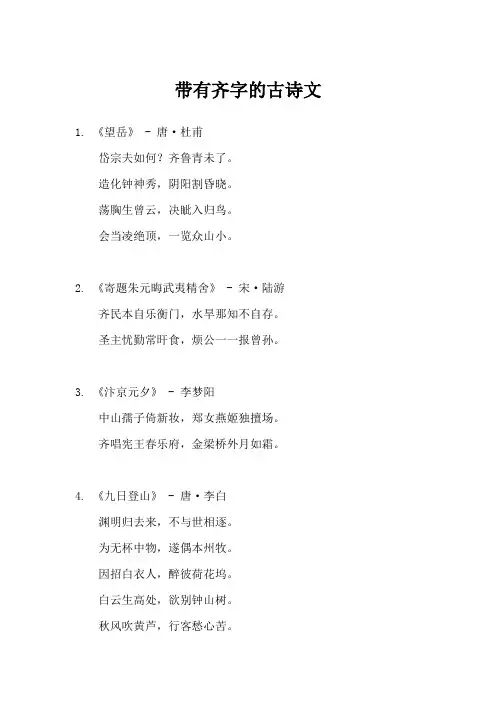 带有齐字的古诗文

1. 《望岳》 - 唐·杜甫

岱宗夫如何？齐鲁青未了。

造化钟神秀，阴阳割昏晓。

荡胸生曾云，决眦入归鸟。

会当凌绝顶，一览众山小。

2. 《寄题朱元晦武夷精舍》 - 宋·陆游

齐民本自乐衡门，水旱那知不自存。

圣主忧勤常旰食，烦公一一报曾孙。

3. 《汴京元夕》 - 李梦阳

中山孺子倚新妆，郑女燕姬独擅场。

齐唱宪王春乐府，金梁桥外月如霜。

4. 《九日登山》 - 唐·李白

渊明归去来，不与世相逐。

为无杯中物，遂偶本州牧。

因招白衣人，醉彼荷花坞。

白云生高处，欲别钟山树。

秋风吹黄芦，行客愁心苦。